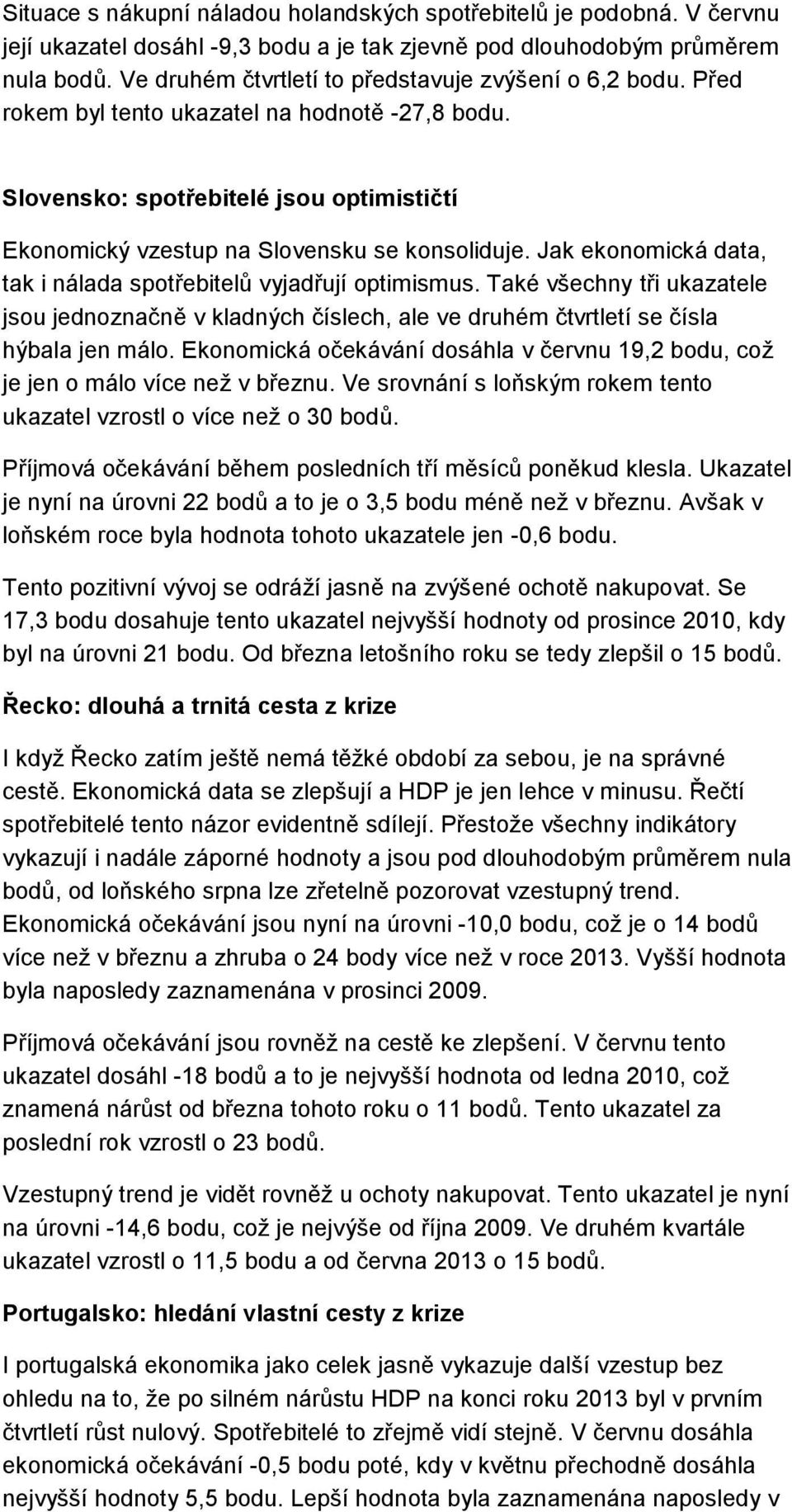 Situace s nákupní náladou holandských spotřebitelů je podobná. V červnu její ukazatel dosáhl -9,3 bodu a je tak zjevně pod dlouhodobým průměrem nula bodů. Ve druhém čtvrtletí to představuje zvýšení o 6,2 bodu. Před rokem byl tento ukazatel na hodnotě -27,8 bodu.

Slovensko: spotřebitelé jsou optimističtí

Ekonomický vzestup na Slovensku se konsoliduje. Jak ekonomická data, tak i nálada spotřebitelů vyjadřují optimismus. Také všechny tři ukazatele jsou jednoznačně v kladných číslech, ale ve druhém čtvrtletí se čísla hýbala jen málo. Ekonomická očekávání dosáhla v červnu 19,2 bodu, což je jen o málo více než v březnu. Ve srovnání s loňským rokem tento ukazatel vzrostl o více než o 30 bodů.

Příjmová očekávání během posledních tří měsíců poněkud klesla. Ukazatel je nyní na úrovni 22 bodů a to je o 3,5 bodu méně než v březnu. Avšak v loňském roce byla hodnota tohoto ukazatele jen -0,6 bodu.

Tento pozitivní vývoj se odráží jasně na zvýšené ochotě nakupovat. Se 17,3 bodu dosahuje tento ukazatel nejvyšší hodnoty od prosince 2010, kdy byl na úrovni 21 bodu. Od března letošního roku se tedy zlepšil o 15 bodů.

Řecko: dlouhá a trnitá cesta z krize

I když Řecko zatím ještě nemá těžké období za sebou, je na správné cestě. Ekonomická data se zlepšují a HDP je jen lehce v minusu. Řečtí spotřebitelé tento názor evidentně sdílejí. Přestože všechny indikátory vykazují i nadále záporné hodnoty a jsou pod dlouhodobým průměrem nula bodů, od loňského srpna lze zřetelně pozorovat vzestupný trend. Ekonomická očekávání jsou nyní na úrovni -10,0 bodu, což je o 14 bodů více než v březnu a zhruba o 24 body více než v roce 2013. Vyšší hodnota byla naposledy zaznamenána v prosinci 2009.

Příjmová očekávání jsou rovněž na cestě ke zlepšení. V červnu tento ukazatel dosáhl -18 bodů a to je nejvyšší hodnota od ledna 2010, což znamená nárůst od března tohoto roku o 11 bodů. Tento ukazatel za poslední rok vzrostl o 23 bodů.

Vzestupný trend je vidět rovněž u ochoty nakupovat. Tento ukazatel je nyní na úrovni -14,6 bodu, což je nejvýše od října 2009. Ve druhém kvartále ukazatel vzrostl o 11,5 bodu a od června 2013 o 15 bodů.

Portugalsko: hledání vlastní cesty z krize

I portugalská ekonomika jako celek jasně vykazuje další vzestup bez ohledu na to, že po silném nárůstu HDP na konci roku 2013 byl v prvním čtvrtletí růst nulový. Spotřebitelé to zřejmě vidí stejně. V červnu dosáhla ekonomická očekávání -0,5 bodu poté, kdy v květnu přechodně dosáhla nejvyšší hodnoty 5,5 bodu. Lepší hodnota byla zaznamenána naposledy v